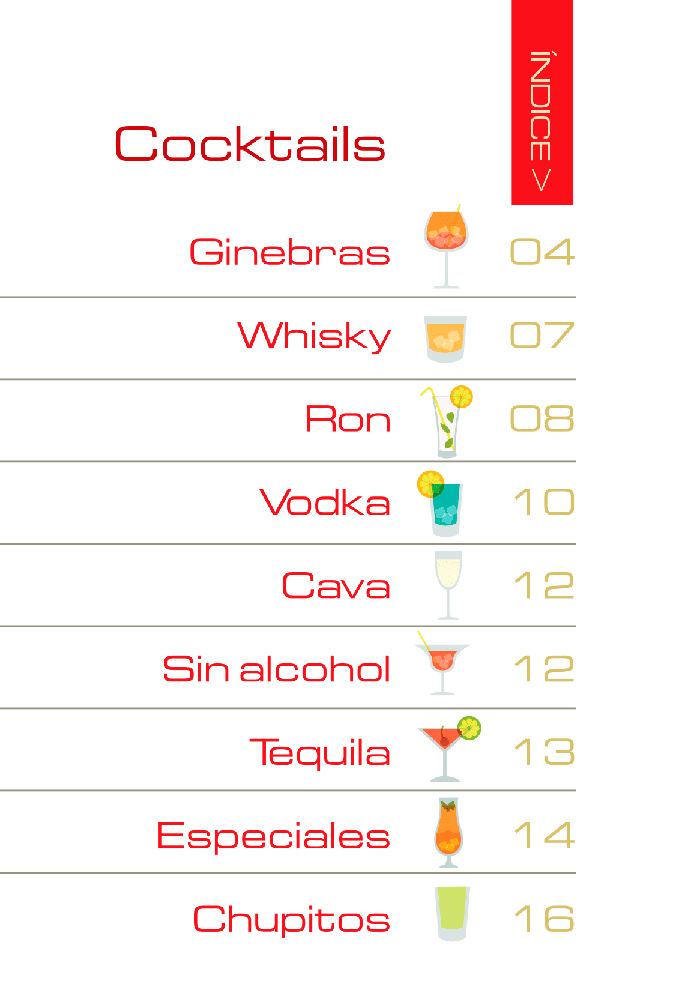 ÍNDICE >

Cocktails

Ginebras 04

Whisky 07

Ron 08

Vodka 10

Cava 12

Sin alcohol 12

Tequila 13

Especiales 14

Chupitos 16